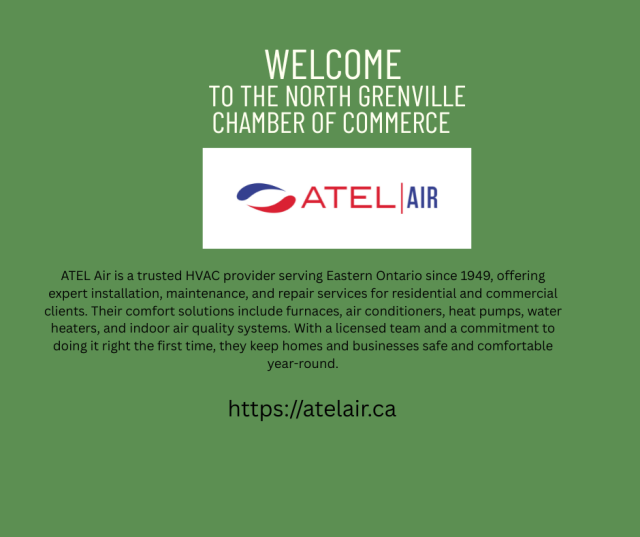 WELCOME
TO THE NORTH GRENVILLE CHAMBER OF COMMERCE

ATEL | AIR

ATEL Air is a trusted HVAC provider serving Eastern Ontario since 1949, offering expert installation, maintenance, and repair services for residential and commercial clients. Their comfort solutions include furnaces, air conditioners, heat pumps, water heaters, and indoor air quality systems. With a licensed team and a commitment to doing it right the first time, they keep homes and businesses safe and comfortable year-round.

https://atelair.ca